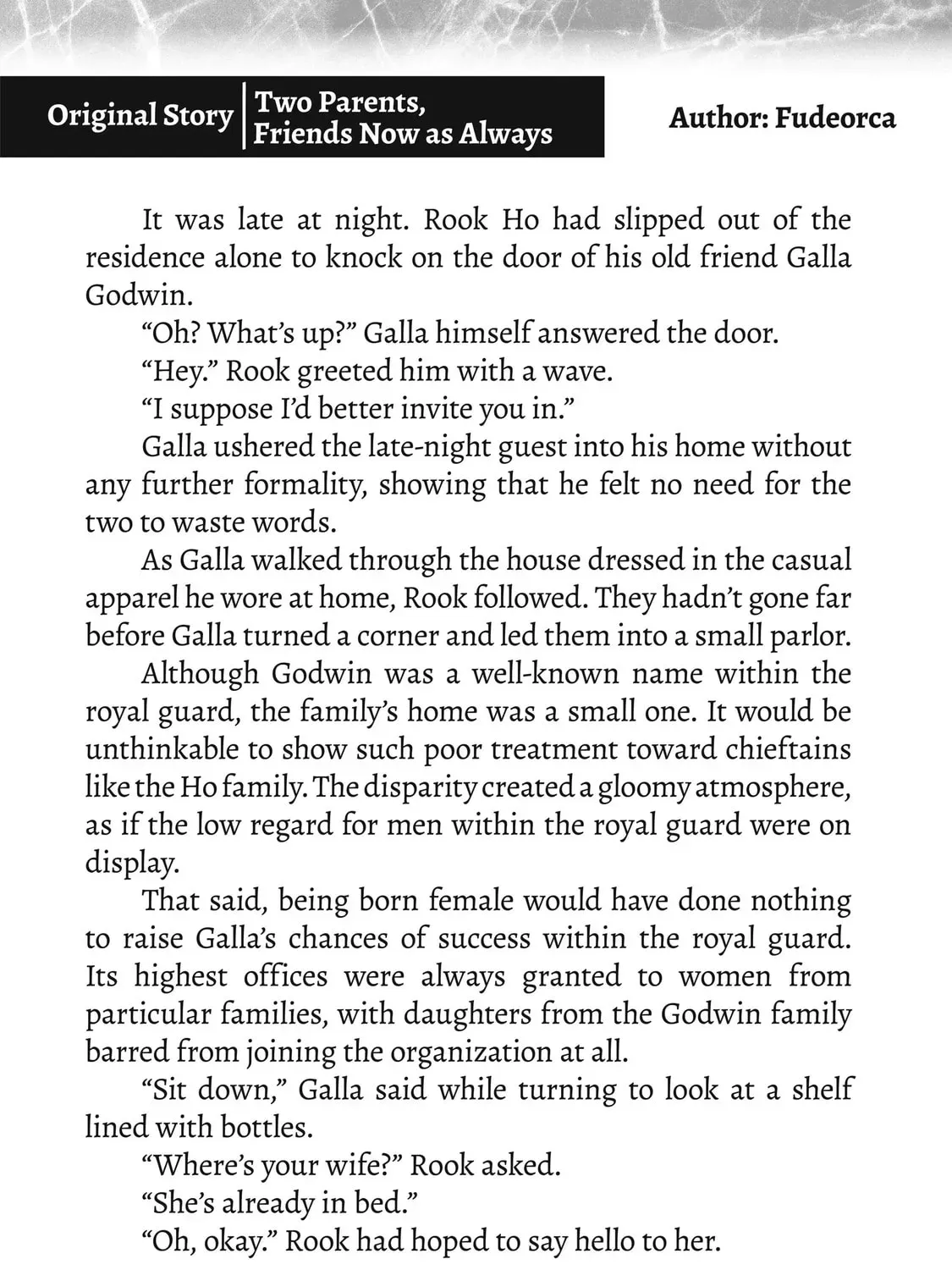 Original Story

Two Parents,
Friends Now as Always

Author: Fudeorca

It was late at night. Rook Ho had slipped out of the residence alone to knock on the door of his old friend Galla Godwin.

"Oh? What's up?" Galla himself answered the door.

"Hey." Rook greeted him with a wave.

"I suppose I'd better invite you in."

Galla ushered the late-night guest into his home without any further formality, showing that he felt no need for the two to waste words.

As Galla walked through the house dressed in the casual apparel he wore at home, Rook followed. They hadn't gone far before Galla turned a corner and led them into a small parlor.

Although Godwin was a well-known name within the royal guard, the family's home was a small one. It would be unthinkable to show such poor treatment toward chieftains like the Ho family. The disparity created a gloomy atmosphere, as if the low regard for men within the royal guard were on display.

That said, being born female would have done nothing to raise Galla's chances of success within the royal guard. Its highest offices were always granted to women from particular families, with daughters from the Godwin family barred from joining the organization at all.

"Sit down," Galla said while turning to look at a shelf lined with bottles.

"Where's your wife?" Rook asked.

"She's already in bed."

"Oh, okay." Rook had hoped to say hello to her.